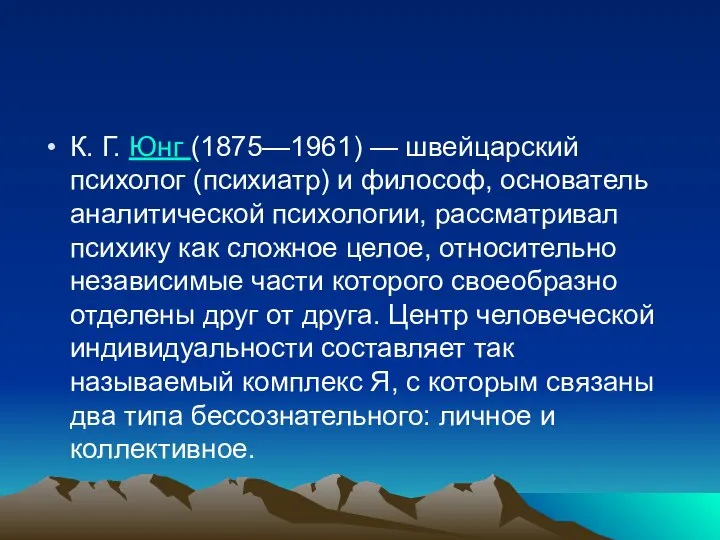 • К. Г. Юнг (1875—1961) — швейцарский психолог (психиатр) и философ, основатель аналитической психологии, рассматривал психику как сложное целое, относительно независимые части которого своеобразно отделены друг от друга. Центр человеческой индивидуальности составляет так называемый комплекс Я, с которым связаны два типа бессознательного: личное и коллективное.